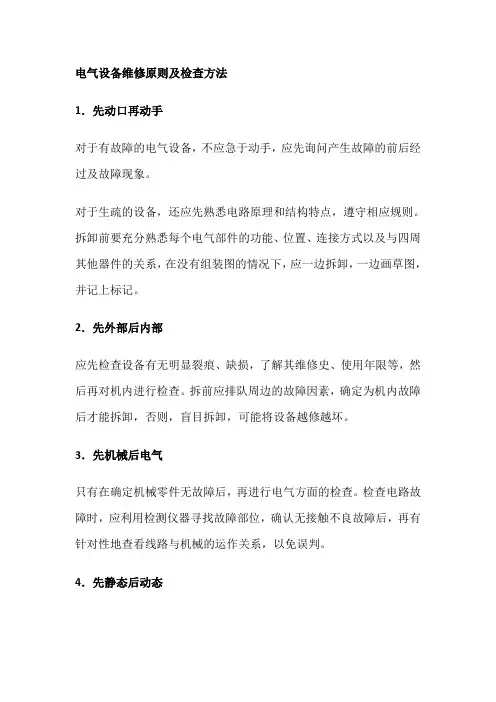 电气设备维修原则及检查方法

1．先动口再动手

对于有故障的电气设备，不应急于动手，应先询问产生故障的前后经过及故障现象。

对于生疏的设备，还应先熟悉电路原理和结构特点，遵守相应规则。拆卸前要充分熟悉每个电气部件的功能、位置、连接方式以及与四周其他器件的关系，在没有组装图的情况下，应一边拆卸，一边画草图，并记上标记。

2．先外部后内部

应先检查设备有无明显裂痕、缺损，了解其维修史、使用年限等，然后再对机内进行检查。拆前应排队周边的故障因素，确定为机内故障后才能拆卸，否则，盲目拆卸，可能将设备越修越坏。

3．先机械后电气

只有在确定机械零件无故障后，再进行电气方面的检查。检查电路故障时，应利用检测仪器寻找故障部位，确认无接触不良故障后，再有针对性地查看线路与机械的运作关系，以免误判。

4．先静态后动态